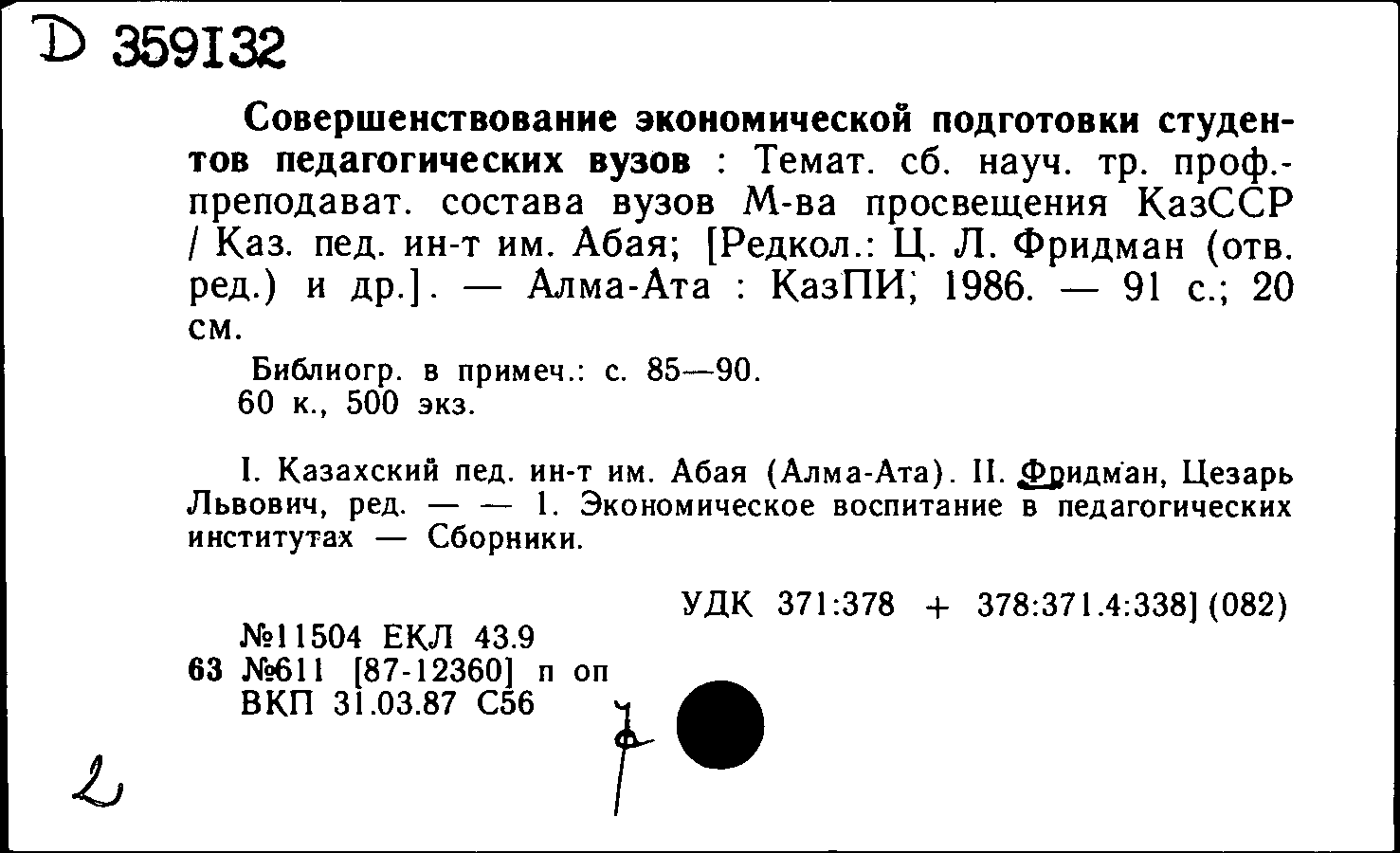 D 359132

Совершенствование экономической подготовки студентов педагогических вузов : Темат. сб. науч. тр. проф.-преподават. состава вузов М-ва просвещения КазССР / Каз. пед. ин-т им. Абая; [Редкол.: Ц. Л. Фридман (отв. ред.) и др.]. — Алма-Ата : КазПИ, 1986. — 91 с.; 20 см.

Библиогр. в примеч.: с. 85—90.
60 к., 500 экз.

I. Казахский пед. ин-т им. Абая (Алма-Ата). II. Фридман, Цезарь Львович, ред. — — 1. Экономическое воспитание в педагогических институтах — Сборники.

УДК 371:378 + 378:371.4:338] (082)

№11504 ЕКЛ 43.9
63 №611 [87-12360] п оп
ВКП 31.03.87 С56

2